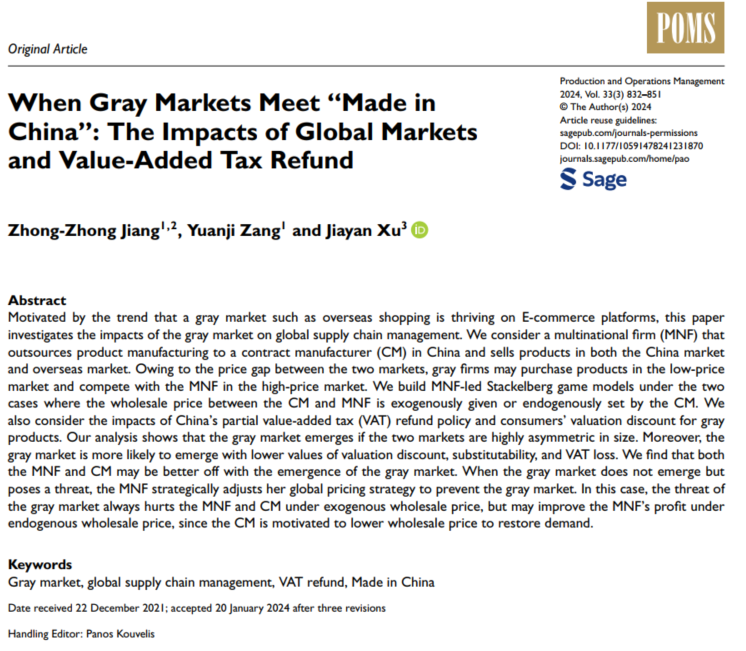 POMS

Original Article

When Gray Markets Meet "Made in China": The Impacts of Global Markets and Value-Added Tax Refund

Production and Operations Management
2024, Vol. 33(3) 832–851
© The Author(s) 2024
Article reuse guidelines:
sagepub.com/journals-permissions
DOI: 10.1177/10591478241231870
journals.sagepub.com/home/pao

Sage

Zhong-Zhong Jiang$^{1,2}$, Yuanji Zang$^{1}$ and Jiayan Xu$^{3}$

Abstract
Motivated by the trend that a gray market such as overseas shopping is thriving on E-commerce platforms, this paper investigates the impacts of the gray market on global supply chain management. We consider a multinational firm (MNF) that outsources product manufacturing to a contract manufacturer (CM) in China and sells products in both the China market and overseas market. Owing to the price gap between the two markets, gray firms may purchase products in the low-price market and compete with the MNF in the high-price market. We build MNF-led Stackelberg game models under the two cases where the wholesale price between the CM and MNF is exogenously given or endogenously set by the CM. We also consider the impacts of China's partial value-added tax (VAT) refund policy and consumers' valuation discount for gray products. Our analysis shows that the gray market emerges if the two markets are highly asymmetric in size. Moreover, the gray market is more likely to emerge with lower values of valuation discount, substitutability, and VAT loss. We find that both the MNF and CM may be better off with the emergence of the gray market. When the gray market does not emerge but poses a threat, the MNF strategically adjusts her global pricing strategy to prevent the gray market. In this case, the threat of the gray market always hurts the MNF and CM under exogenous wholesale price, but may improve the MNF's profit under endogenous wholesale price, since the CM is motivated to lower wholesale price to restore demand.

Keywords
Gray market, global supply chain management, VAT refund, Made in China

Date received 22 December 2021; accepted 20 January 2024 after three revisions

Handling Editor: Panos Kouvelis